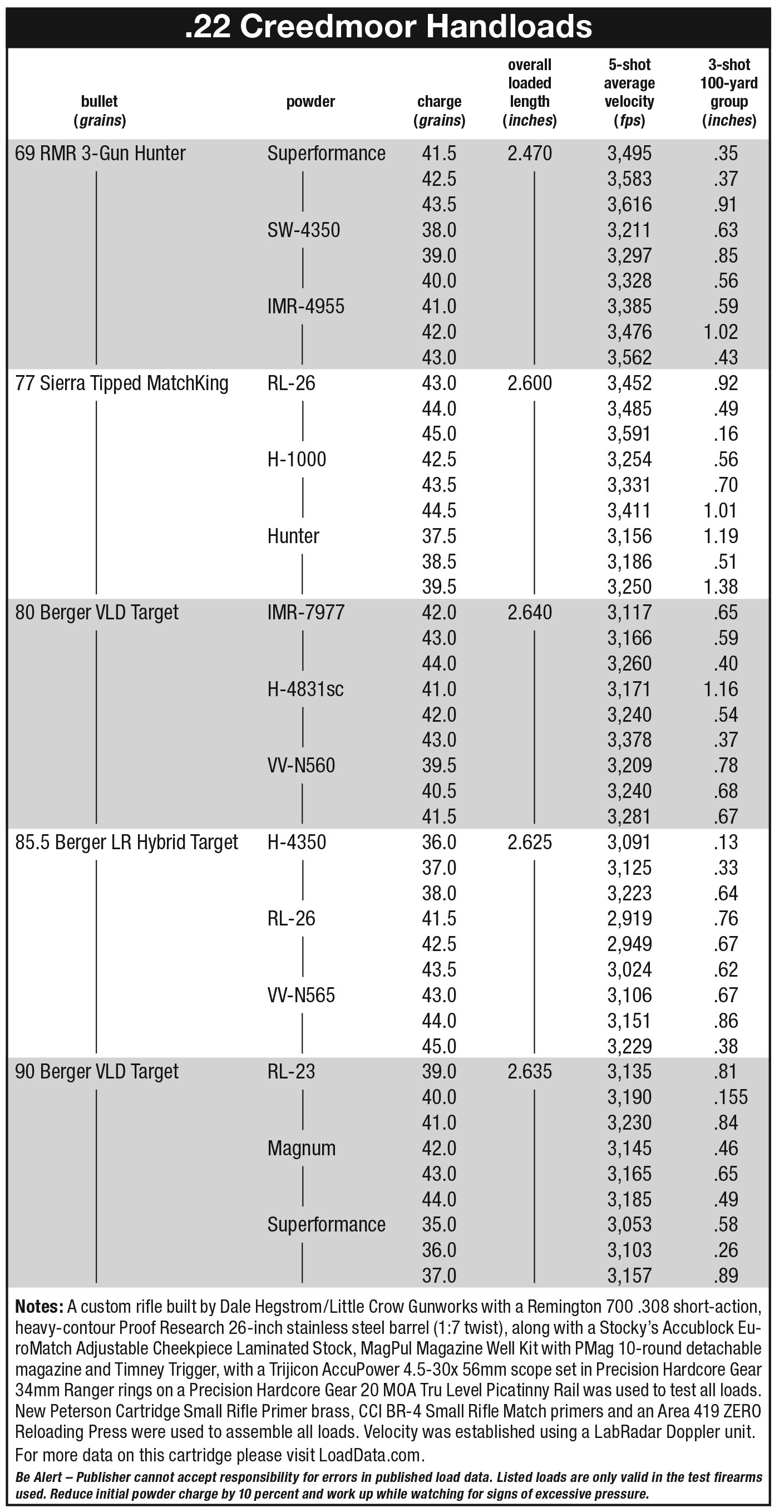 .22 Creedmoor Handloads

| bullet (grains) | powder | charge (grains) | overall loaded length (inches) | 5-shot average velocity (fps) | 3-shot 100-yard group (inches) |
|---|---|---|---|---|---|
| 69 RMR 3-Gun Hunter | Superformance | 41.5 | 2.470 | 3,495 | .35 |
| | | 42.5 | | 3,583 | .37 |
| | | 43.5 | | 3,616 | .91 |
| | SW-4350 | 38.0 | | 3,211 | .63 |
| | | 39.0 | | 3,297 | .85 |
| | | 40.0 | | 3,328 | .56 |
| | IMR-4955 | 41.0 | | 3,385 | .59 |
| | | 42.0 | | 3,476 | 1.02 |
| | | 43.0 | | 3,562 | .43 |
| 77 Sierra Tipped MatchKing | RL-26 | 43.0 | 2.600 | 3,452 | .92 |
| | | 44.0 | | 3,485 | .49 |
| | | 45.0 | | 3,591 | .16 |
| | H-1000 | 42.5 | | 3,254 | .56 |
| | | 43.5 | | 3,331 | .70 |
| | | 44.5 | | 3,411 | 1.01 |
| | Hunter | 37.5 | | 3,156 | 1.19 |
| | | 38.5 | | 3,186 | .51 |
| | | 39.5 | | 3,250 | 1.38 |
| 80 Berger VLD Target | IMR-7977 | 42.0 | 2.640 | 3,117 | .65 |
| | | 43.0 | | 3,166 | .59 |
| | | 44.0 | | 3,260 | .40 |
| | H-4831sc | 41.0 | | 3,171 | 1.16 |
| | | 42.0 | | 3,240 | .54 |
| | | 43.0 | | 3,378 | .37 |
| | VV-N560 | 39.5 | | 3,209 | .78 |
| | | 40.5 | | 3,240 | .68 |
| | | 41.5 | | 3,281 | .67 |
| 85.5 Berger LR Hybrid Target | H-4350 | 36.0 | 2.625 | 3,091 | .13 |
| | | 37.0 | | 3,125 | .33 |
| | | 38.0 | | 3,223 | .64 |
| | RL-26 | 41.5 | | 2,919 | .76 |
| | | 42.5 | | 2,949 | .67 |
| | | 43.5 | | 3,024 | .62 |
| | VV-N565 | 43.0 | | 3,106 | .67 |
| | | 44.0 | | 3,151 | .86 |
| | | 45.0 | | 3,229 | .38 |
| 90 Berger VLD Target | RL-23 | 39.0 | 2.635 | 3,135 | .81 |
| | | 40.0 | | 3,190 | .155 |
| | | 41.0 | | 3,230 | .84 |
| | Magnum | 42.0 | | 3,145 | .46 |
| | | 43.0 | | 3,165 | .65 |
| | | 44.0 | | 3,185 | .49 |
| | Superformance | 35.0 | | 3,053 | .58 |
| | | 36.0 | | 3,103 | .26 |
| | | 37.0 | | 3,157 | .89 |

Notes: A custom rifle built by Dale Hegstrom/Little Crow Gunworks with a Remington 700 .308 short-action, heavy-contour Proof Research 26-inch stainless steel barrel (1:7 twist), along with a Stocky's Accublock EuroMatch Adjustable Cheekpiece Laminated Stock, MagPul Magazine Well Kit with PMag 10-round detachable magazine and Timney Trigger, with a Trijicon AccuPower 4.5-30x 56mm scope set in Precision Hardcore Gear 34mm Ranger rings on a Precision Hardcore Gear 20 MOA Tru Level Picatinny Rail was used to test all loads. New Peterson Cartridge Small Rifle Primer brass, CCI BR-4 Small Rifle Match primers and an Area 419 ZERO Reloading Press were used to assemble all loads. Velocity was established using a LabRadar Doppler unit. For more data on this cartridge please visit LoadData.com.

Be Alert – Publisher cannot accept responsibility for errors in published load data. Listed loads are only valid in the test firearms used. Reduce initial powder charge by 10 percent and work up while watching for signs of excessive pressure.